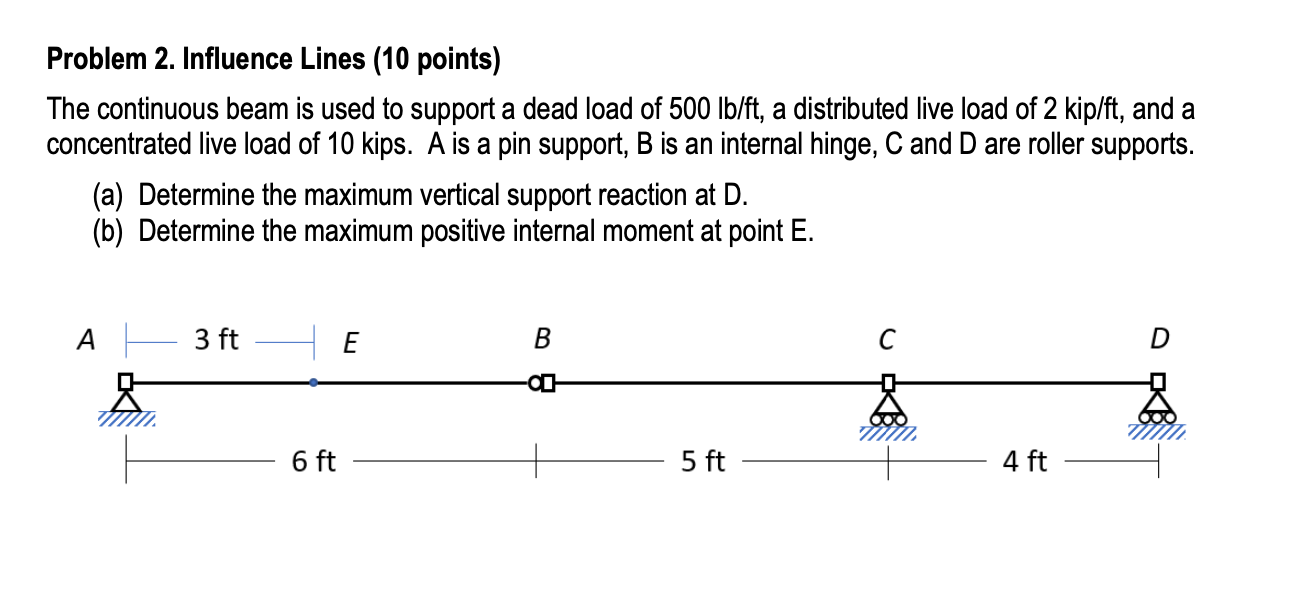 Problem 2. Influence Lines (10 points)

The continuous beam is used to support a dead load of 500 lb/ft, a distributed live load of 2 kip/ft, and a concentrated live load of 10 kips. A is a pin support, B is an internal hinge, C and D are roller supports.

(a) Determine the maximum vertical support reaction at D.
(b) Determine the maximum positive internal moment at point E.

A 3 ft E B C D

6 ft 5 ft 4 ft